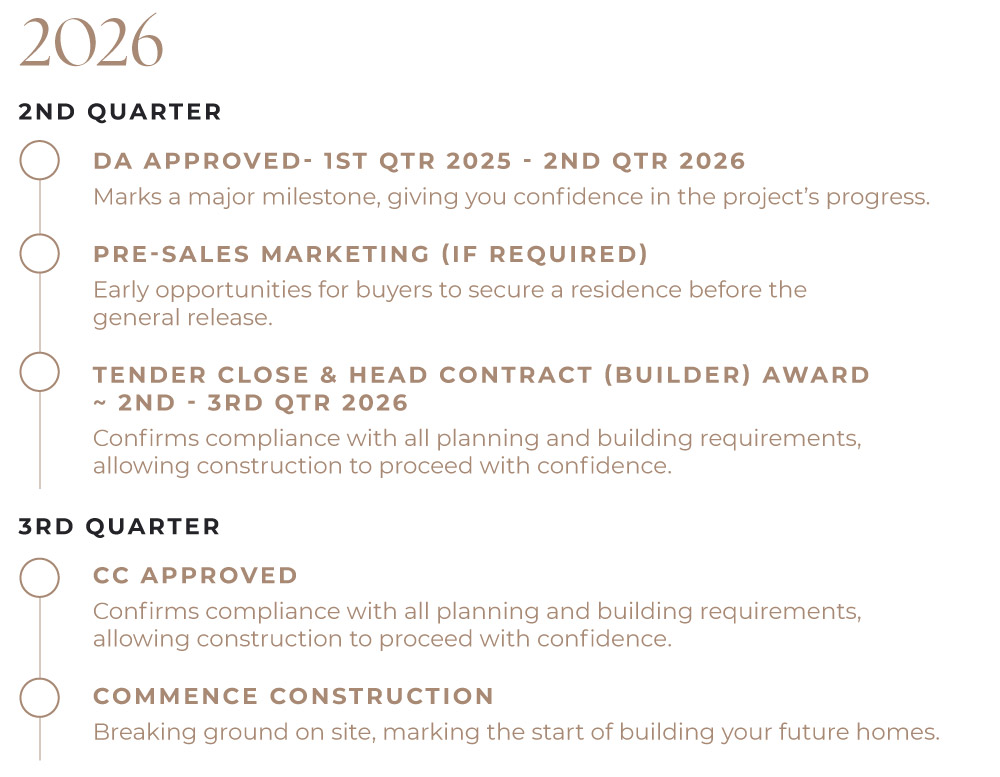 2026

2ND QUARTER

DA APPROVED- 1ST QTR 2025 - 2ND QTR 2026
Marks a major milestone, giving you confidence in the project's progress.

PRE-SALES MARKETING (IF REQUIRED)
Early opportunities for buyers to secure a residence before the general release.

TENDER CLOSE & HEAD CONTRACT (BUILDER) AWARD ~ 2ND - 3RD QTR 2026
Confirms compliance with all planning and building requirements, allowing construction to proceed with confidence.

3RD QUARTER

CC APPROVED
Confirms compliance with all planning and building requirements, allowing construction to proceed with confidence.

COMMENCE CONSTRUCTION
Breaking ground on site, marking the start of building your future homes.